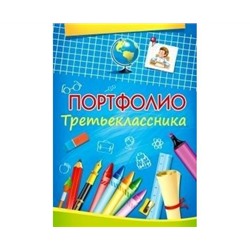 ПОРТФОЛИО
Третьеклассника